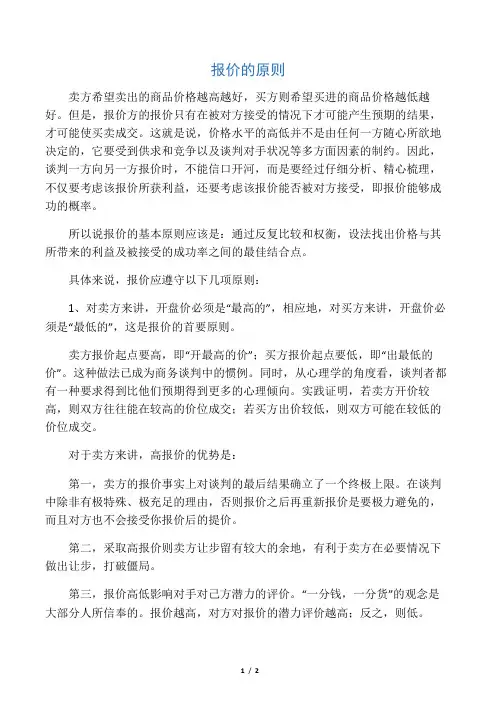 报价的原则

卖方希望卖出的商品价格越高越好，买方则希望买进的商品价格越低越好。但是，报价方的报价只有在被对方接受的情况下才可能产生预期的结果，才可能使买卖成交。这就是说，价格水平的高低并不是由任何一方随心所欲地决定的，它要受到供求和竞争以及谈判对手状况等多方面因素的制约。因此，谈判一方向另一方报价时，不能信口开河，而是要经过仔细分析、精心梳理，不仅要考虑该报价所获利益，还要考虑该报价能否被对方接受，即报价能够成功的概率。

所以说报价的基本原则应该是：通过反复比较和权衡，设法找出价格与其所带来的利益及被接受的成功率之间的最佳结合点。

具体来说，报价应遵守以下几项原则：

1、对卖方来讲，开盘价必须是“最高的”，相应地，对买方来讲，开盘价必须是“最低的”，这是报价的首要原则。

卖方报价起点要高，即“开最高的价”；买方报价起点要低，即“出最低的价”。这种做法已成为商务谈判中的惯例。同时，从心理学的角度看，谈判者都有一种要求得到比他们预期得到更多的心理倾向。实践证明，若卖方开价较高，则双方往往能在较高的价位成交；若买方出价较低，则双方可能在较低的价位成交。

对于卖方来讲，高报价的优势是：

第一，卖方的报价事实上对谈判的最后结果确立了一个终极上限。在谈判中除非有极特殊、极充足的理由，否则报价之后再重新报价是要极力避免的，而且对方也不会接受你报价后的提价。

第二，采取高报价则卖方让步留有较大的余地，有利于卖方在必要情况下做出让步，打破僵局。

第三，报价高低影响对手对己方潜力的评价。“一分钱，一分货”的观念是大部分人所信奉的。报价越高，对方对报价的潜力评价越高；反之，则低。

1 / 2